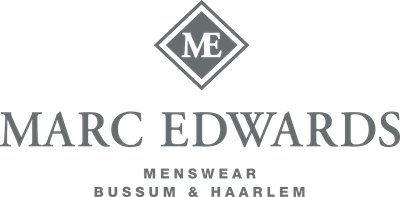 ME

MARC EDWARDS

MENSWEAR
BUSSUM & HAARLEM